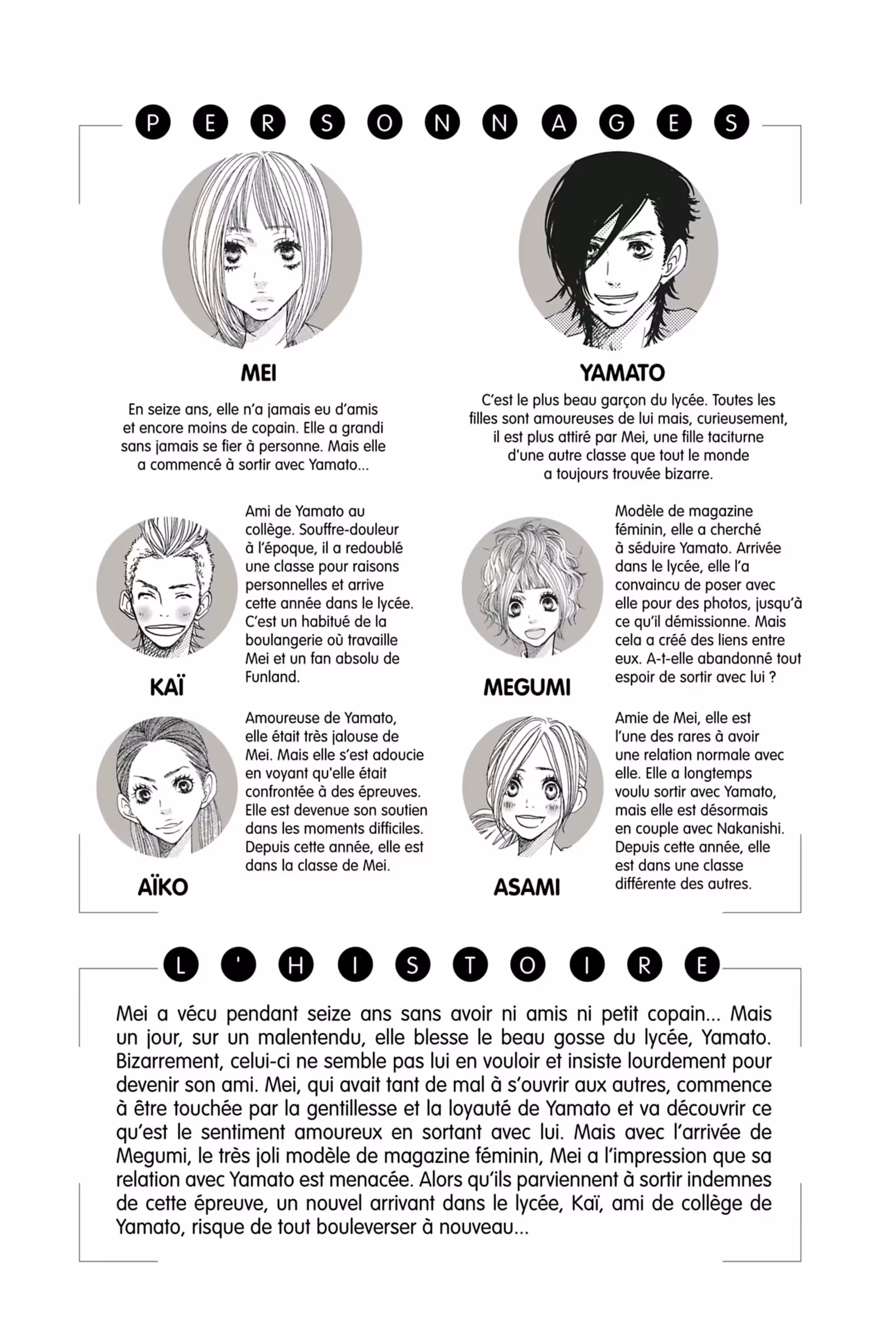 PERSONNAGES

MEI

En seize ans, elle n'a jamais eu d'amis et encore moins de copain. Elle a grandi sans jamais se fier à personne. Mais elle a commencé à sortir avec Yamato...

YAMATO

C'est le plus beau garçon du lycée. Toutes les filles sont amoureuses de lui mais, curieusement, il est plus attiré par Mei, une fille taciturne d'une autre classe que tout le monde a toujours trouvée bizarre.

KAÏ

Ami de Yamato au collège. Souffre-douleur à l'époque, il a redoublé une classe pour raisons personnelles et arrive cette année dans le lycée. C'est un habitué de la boulangerie où travaille Mei et un fan absolu de Funland.

MEGUMI

Modèle de magazine féminin, elle a cherché à séduire Yamato. Arrivée dans le lycée, elle l'a convaincu de poser avec elle pour des photos, jusqu'à ce qu'il démissionne. Mais cela a créé des liens entre eux. A-t-elle abandonné tout espoir de sortir avec lui ?

AÏKO

Amoureuse de Yamato, elle était très jalouse de Mei. Mais elle s'est adoucie en voyant qu'elle était confrontée à des épreuves. Elle est devenue son soutien dans les moments difficiles. Depuis cette année, elle est dans la classe de Mei.

ASAMI

Amie de Mei, elle est l'une des rares à avoir une relation normale avec elle. Elle a longtemps voulu sortir avec Yamato, mais elle est désormais en couple avec Nakanishi. Depuis cette année, elle est dans une classe différente des autres.

L'HISTOIRE

Mei a vécu pendant seize ans sans avoir ni amis ni petit copain... Mais un jour, sur un malentendu, elle blesse le beau gosse du lycée, Yamato. Bizarrement, celui-ci ne semble pas lui en vouloir et insiste lourdement pour devenir son ami. Mei, qui avait tant de mal à s'ouvrir aux autres, commence à être touchée par la gentillesse et la loyauté de Yamato et va découvrir ce qu'est le sentiment amoureux en sortant avec lui. Mais avec l'arrivée de Megumi, le très joli modèle de magazine féminin, Mei a l'impression que sa relation avec Yamato est menacée. Alors qu'ils parviennent à sortir indemnes de cette épreuve, un nouvel arrivant dans le lycée, Kaï, ami de collège de Yamato, risque de tout bouleverser à nouveau...